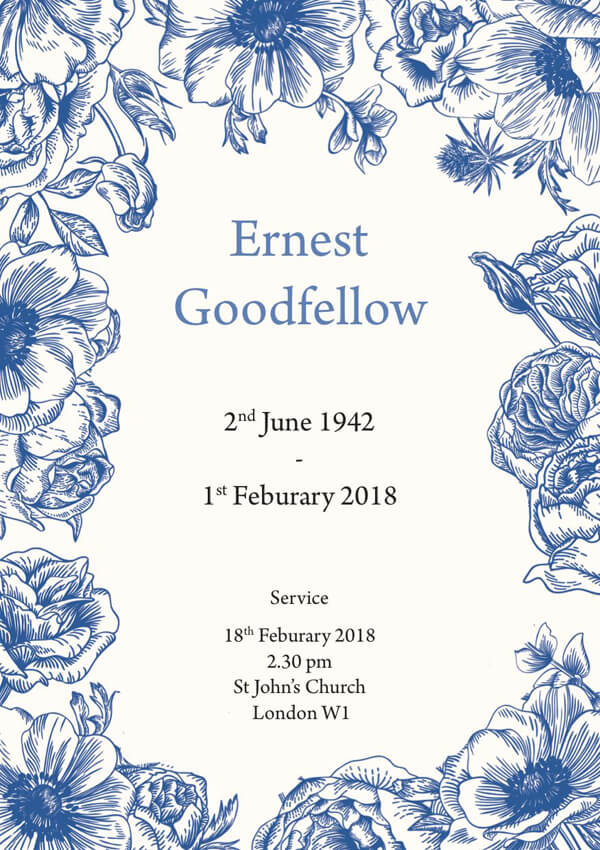 Ernest
Goodfellow

2nd June 1942
-
1st Feburary 2018

Service

18th Feburary 2018
2.30 pm
St John's Church
London W1